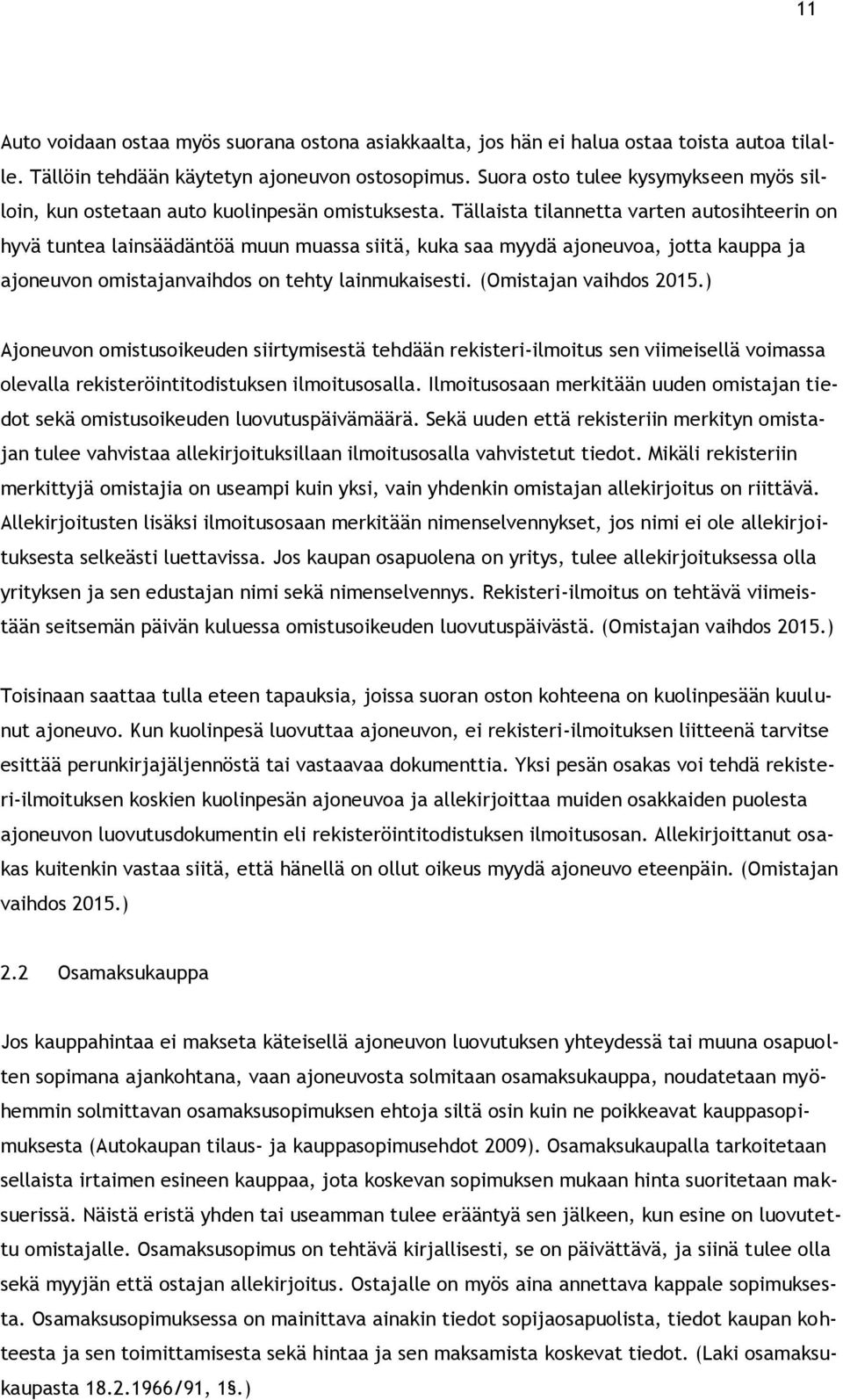 11

Auto voidaan ostaa myös suorana ostona asiakkaalta, jos hän ei halua ostaa toista autoa tilalle. Tällöin tehdään käytetyn ajoneuvon ostosopimus. Suora osto tulee kysymykseen myös silloin, kun ostetaan auto kuolinpesän omistuksesta. Tällaista tilannetta varten autosihteerin on hyvä tuntea lainsäädäntöä muun muassa siitä, kuka saa myydä ajoneuvoa, jotta kauppa ja ajoneuvon omistajanvaihdos on tehty lainmukaisesti. (Omistajan vaihdos 2015.)

Ajoneuvon omistusoikeuden siirtymisestä tehdään rekisteri-ilmoitus sen viimeisellä voimassa olevalla rekisteröintitodistuksen ilmoitusosalla. Ilmoitusosaan merkitään uuden omistajan tiedot sekä omistusoikeuden luovutuspäivämäärä. Sekä uuden että rekisteriin merkityn omistajan tulee vahvistaa allekirjoituksillaan ilmoitusosalla vahvistetut tiedot. Mikäli rekisteriin merkittyjä omistajia on useampi kuin yksi, vain yhdenkin omistajan allekirjoitus on riittävä. Allekirjoitusten lisäksi ilmoitusosaan merkitään nimenselvennykset, jos nimi ei ole allekirjoituksesta selkeästi luettavissa. Jos kaupan osapuolena on yritys, tulee allekirjoituksessa olla yrityksen ja sen edustajan nimi sekä nimenselvennys. Rekisteri-ilmoitus on tehtävä viimeistään seitsemän päivän kuluessa omistusoikeuden luovutuspäivästä. (Omistajan vaihdos 2015.)

Toisinaan saattaa tulla eteen tapauksia, joissa suoran oston kohteena on kuolinpesään kuulunut ajoneuvo. Kun kuolinpesä luovuttaa ajoneuvon, ei rekisteri-ilmoituksen liitteenä tarvitse esittää perunkirjajäljennöstä tai vastaavaa dokumenttia. Yksi pesän osakas voi tehdä rekisteri-ilmoituksen koskien kuolinpesän ajoneuvoa ja allekirjoittaa muiden osakkaiden puolesta ajoneuvon luovutusdokumentin eli rekisteröintitodistuksen ilmoitusosan. Allekirjoittanut osakas kuitenkin vastaa siitä, että hänellä on ollut oikeus myydä ajoneuvo eteenpäin. (Omistajan vaihdos 2015.)

2.2 Osamaksukauppa

Jos kauppahintaa ei makseta käteisellä ajoneuvon luovutuksen yhteydessä tai muuna osapuolten sopimana ajankohtana, vaan ajoneuvosta solmitaan osamaksukauppa, noudatetaan myöhemmin solmittavan osamaksusopimuksen ehtoja siltä osin kuin ne poikkeavat kauppasopimuksesta (Autokaupan tilaus- ja kauppasopimusehdot 2009). Osamaksukaupalla tarkoitetaan sellaista irtaimen esineen kauppaa, jota koskevan sopimuksen mukaan hinta suoritetaan maksuerissä. Näistä eristä yhden tai useamman tulee erääntyä sen jälkeen, kun esine on luovutettu omistajalle. Osamaksusopimus on tehtävä kirjallisesti, se on päivättävä, ja siinä tulee olla sekä myyjän että ostajan allekirjoitus. Ostajalle on myös aina annettava kappale sopimuksesta. Osamaksusopimuksessa on mainittava ainakin tiedot sopijaosapuolista, tiedot kaupan kohteesta ja sen toimittamisesta sekä hintaa ja sen maksamista koskevat tiedot. (Laki osamaksukaupasta 18.2.1966/91, 1§.)